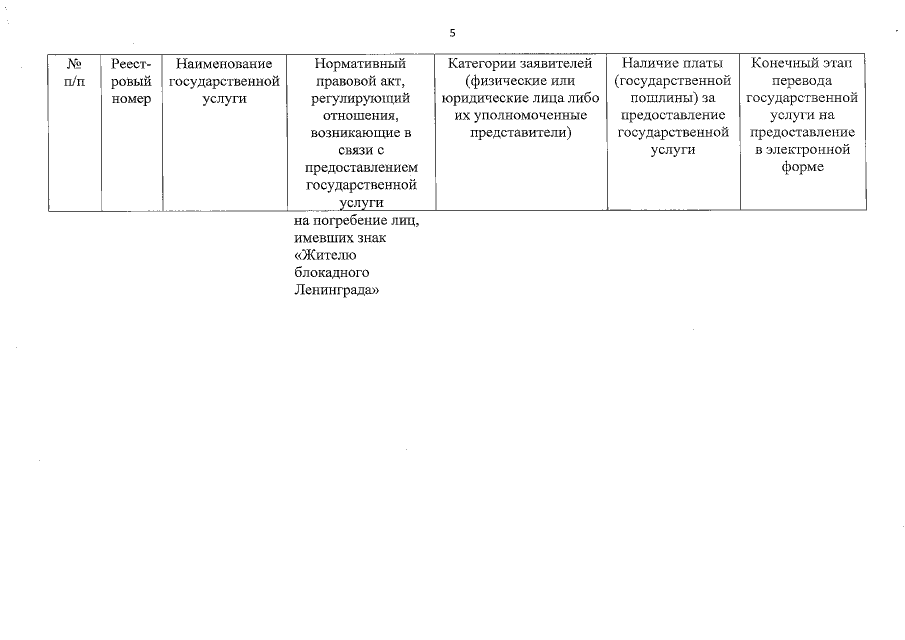 5

| № п/п | Реестровый номер | Наименование государственной услуги | Нормативный правовой акт, регулирующий отношения, возникающие в связи с предоставлением государственной услуги | Категории заявителей (физические или юридические лица либо их уполномоченные представители) | Наличие платы (государственной пошлины) за предоставление государственной услуги | Конечный этап перевода государственной услуги на предоставление в электронной форме |
|---|---|---|---|---|---|---|
| | | | на погребение лиц, имевших знак «Жителю блокадного Ленинграда» | | | |